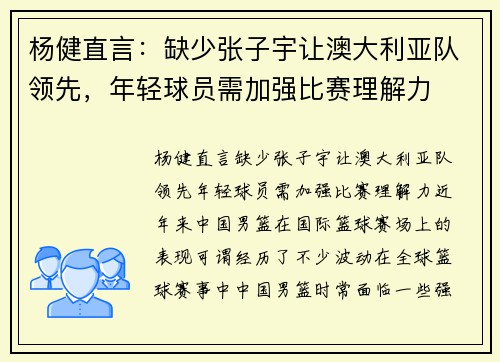 杨健直言：缺少张子宇让澳大利亚队领先，年轻球员需加强比赛理解力

杨健直言缺少张子宇让澳大利亚队领先年轻球员需加强比赛理解力近年来中国男篮在国际篮球赛场上的表现可谓经历了不少波动在全球篮球赛事中中国男篮时常面临一些强